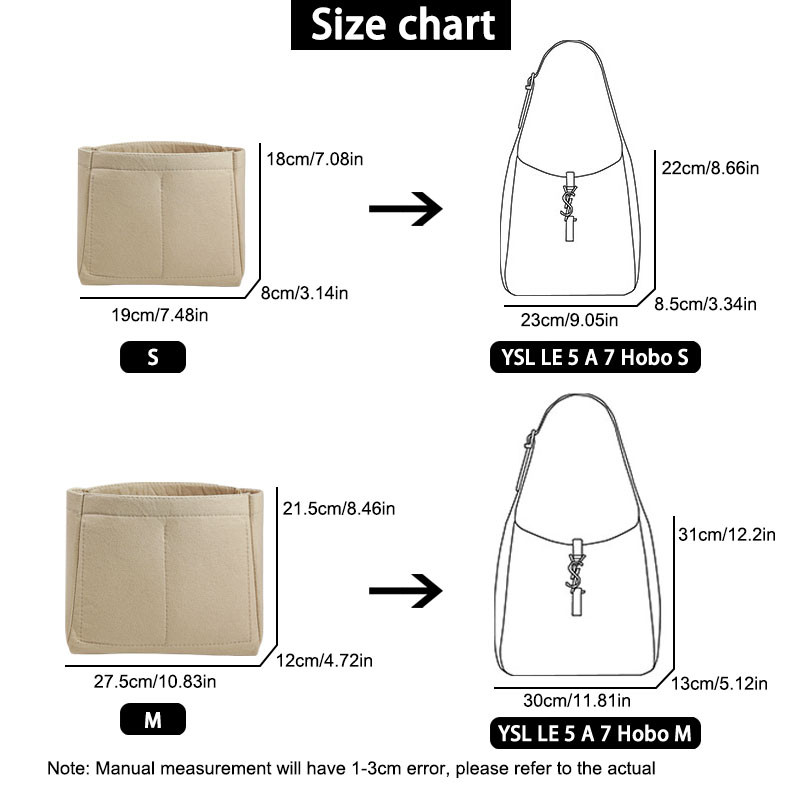 Size chart

18cm/7.08in
8cm/3.14in
19cm/7.48in
S

22cm/8.66in
8.5cm/3.34in
23cm/9.05in
YSL LE 5 A 7 Hobo S

21.5cm/8.46in
12cm/4.72in
27.5cm/10.83in
M

31cm/12.2in
13cm/5.12in
30cm/11.81in
YSL LE 5 A 7 Hobo M

Note: Manual measurement will have 1-3cm error, please refer to the actual